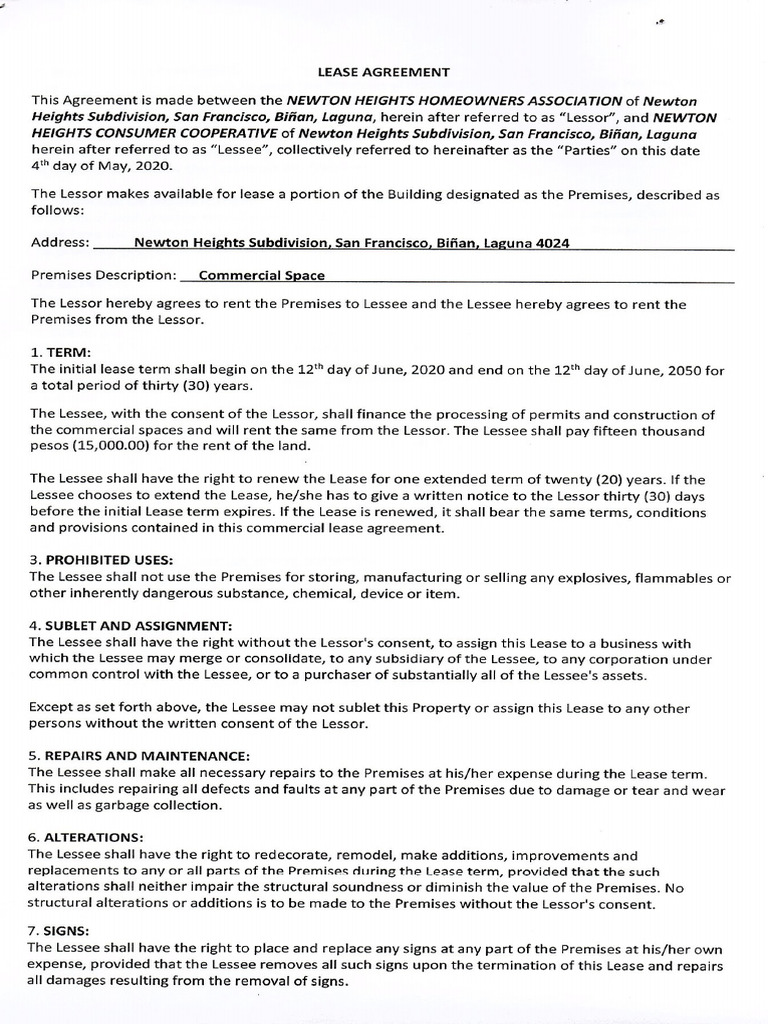 LEASE AGREEMENT

This Agreement is made between the NEWTON HEIGHTS HOMEOWNERS ASSOCIATION of Newton Heights Subdivision, San Francisco, Biñan, Laguna, herein after referred to as "Lessor", and NEWTON HEIGHTS CONSUMER COOPERATIVE of Newton Heights Subdivision, San Francisco, Biñan, Laguna herein after referred to as "Lessee", collectively referred to hereinafter as the "Parties" on this date $4^{th}$ day of May, 2020.

The Lessor makes available for lease a portion of the Building designated as the Premises, described as follows:

Address: Newton Heights Subdivision, San Francisco, Biñan, Laguna 4024

Premises Description: Commercial Space

The Lessor hereby agrees to rent the Premises to Lessee and the Lessee hereby agrees to rent the Premises from the Lessor.

1. TERM:
The initial lease term shall begin on the $12^{th}$ day of June, 2020 and end on the $12^{th}$ day of June, 2050 for a total period of thirty (30) years.

The Lessee, with the consent of the Lessor, shall finance the processing of permits and construction of the commercial spaces and will rent the same from the Lessor. The Lessee shall pay fifteen thousand pesos (15,000.00) for the rent of the land.

The Lessee shall have the right to renew the Lease for one extended term of twenty (20) years. If the Lessee chooses to extend the Lease, he/she has to give a written notice to the Lessor thirty (30) days before the initial Lease term expires. If the Lease is renewed, it shall bear the same terms, conditions and provisions contained in this commercial lease agreement.

3. PROHIBITED USES:
The Lessee shall not use the Premises for storing, manufacturing or selling any explosives, flammables or other inherently dangerous substance, chemical, device or item.

4. SUBLET AND ASSIGNMENT:
The Lessee shall have the right without the Lessor's consent, to assign this Lease to a business with which the Lessee may merge or consolidate, to any subsidiary of the Lessee, to any corporation under common control with the Lessee, or to a purchaser of substantially all of the Lessee's assets.

Except as set forth above, the Lessee may not sublet this Property or assign this Lease to any other persons without the written consent of the Lessor.

5. REPAIRS AND MAINTENANCE:
The Lessee shall make all necessary repairs to the Premises at his/her expense during the Lease term. This includes repairing all defects and faults at any part of the Premises due to damage or tear and wear as well as garbage collection.

6. ALTERATIONS:
The Lessee shall have the right to redecorate, remodel, make additions, improvements and replacements to any or all parts of the Premises during the Lease term, provided that the such alterations shall neither impair the structural soundness or diminish the value of the Premises. No structural alterations or additions is to be made to the Premises without the Lessor's consent.

7. SIGNS:
The Lessee shall have the right to place and replace any signs at any part of the Premises at his/her own expense, provided that the Lessee removes all such signs upon the termination of this Lease and repairs all damages resulting from the removal of signs.